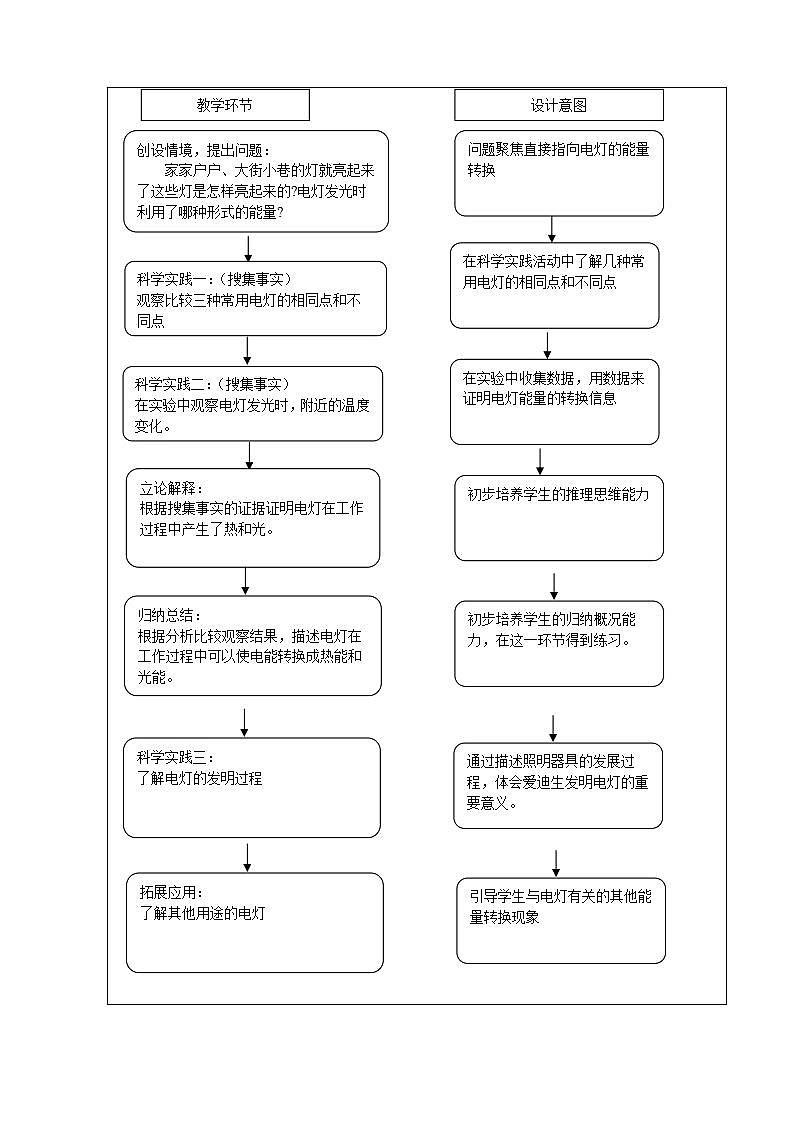 教学环节

创设情境，提出问题：
家家户户、大街小巷的灯就亮起来了这些灯是怎样亮起来的?电灯发光时利用了哪种形式的能量?

科学实践一：（搜集事实）
观察比较三种常用电灯的相同点和不同点

科学实践二：（搜集事实）
在实验中观察电灯发光时，附近的温度变化。

立论解释：
根据搜集事实的证据证明电灯在工作过程中产生了热和光。

归纳总结：
根据分析比较观察结果，描述电灯在工作过程中可以使电能转换成热能和光能。

科学实践三：
了解电灯的发明过程

拓展应用：
了解其他用途的电灯

设计意图

问题聚焦直接指向电灯的能量转换

在科学实践活动中了解几种常用电灯的相同点和不同点

在实验中收集数据，用数据来证明电灯能量的转换信息

初步培养学生的推理思维能力

初步培养学生的归纳概况能力，在这一环节得到练习。

通过描述照明器具的发展过程，体会爱迪生发明电灯的重要意义。

引导学生与电灯有关的其他能量转换现象